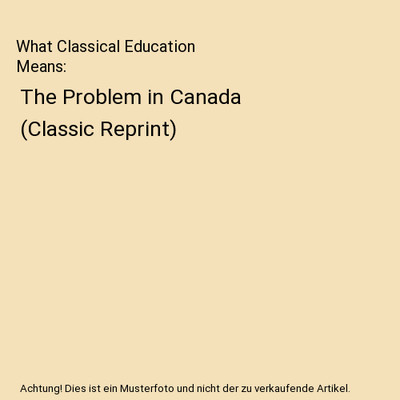 What Classical Education Means:

The Problem in Canada (Classic Reprint)

Achtung! Dies ist ein Musterfoto und nicht der zu verkaufende Artikel.